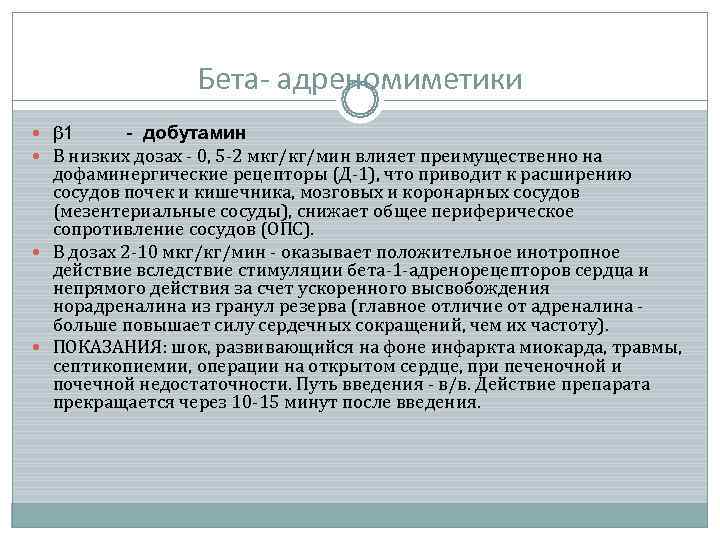 Бета- адреномиметики

• β1 - добутамин
• В низких дозах - 0, 5-2 мкг/кг/мин влияет преимущественно на дофаминергические рецепторы (Д-1), что приводит к расширению сосудов почек и кишечника, мозговых и коронарных сосудов (мезентериальные сосуды), снижает общее периферическое сопротивление сосудов (ОПС).
• В дозах 2-10 мкг/кг/мин - оказывает положительное инотропное действие вследствие стимуляции бета-1-адренорецепторов сердца и непрямого действия за счет ускоренного высвобождения норадреналина из гранул резерва (главное отличие от адреналина - больше повышает силу сердечных сокращений, чем их частоту).
• ПОКАЗАНИЯ: шок, развивающийся на фоне инфаркта миокарда, травмы, септикопиемии, операции на открытом сердце, при печеночной и почечной недостаточности. Путь введения - в/в. Действие препарата прекращается через 10-15 минут после введения.